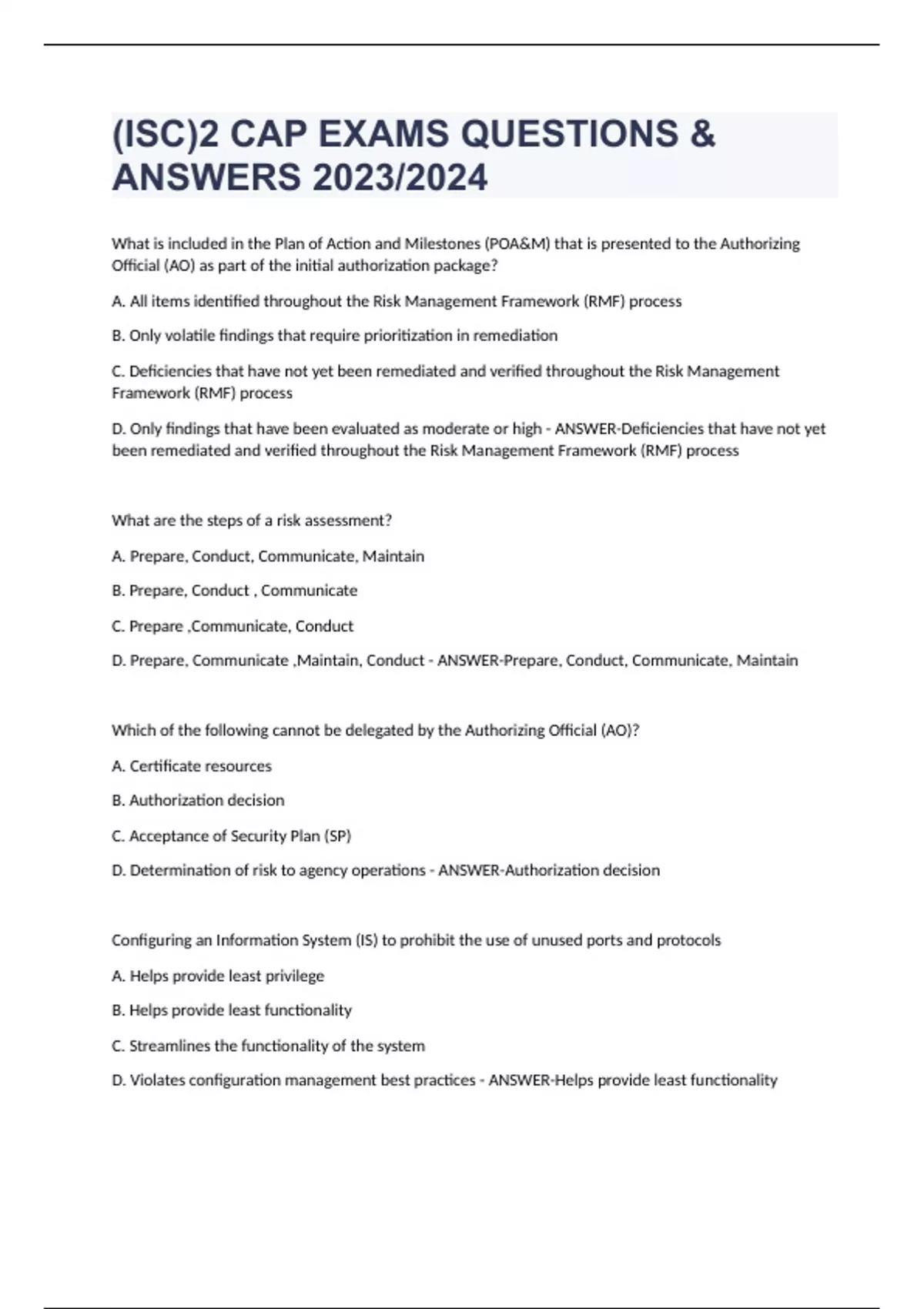 (ISC)2 CAP EXAMS QUESTIONS & ANSWERS 2023/2024

What is included in the Plan of Action and Milestones (POA&M) that is presented to the Authorizing Official (AO) as part of the initial authorization package?

A. All items identified throughout the Risk Management Framework (RMF) process

B. Only volatile findings that require prioritization in remediation

C. Deficiencies that have not yet been remediated and verified throughout the Risk Management Framework (RMF) process

D. Only findings that have been evaluated as moderate or high - ANSWER-Deficiencies that have not yet been remediated and verified throughout the Risk Management Framework (RMF) process

What are the steps of a risk assessment?

A. Prepare, Conduct, Communicate, Maintain

B. Prepare, Conduct , Communicate

C. Prepare ,Communicate, Conduct

D. Prepare, Communicate ,Maintain, Conduct - ANSWER-Prepare, Conduct, Communicate, Maintain

Which of the following cannot be delegated by the Authorizing Official (AO)?

A. Certificate resources

B. Authorization decision

C. Acceptance of Security Plan (SP)

D. Determination of risk to agency operations - ANSWER-Authorization decision

Configuring an Information System (IS) to prohibit the use of unused ports and protocols

A. Helps provide least privilege

B. Helps provide least functionality

C. Streamlines the functionality of the system

D. Violates configuration management best practices - ANSWER-Helps provide least functionality